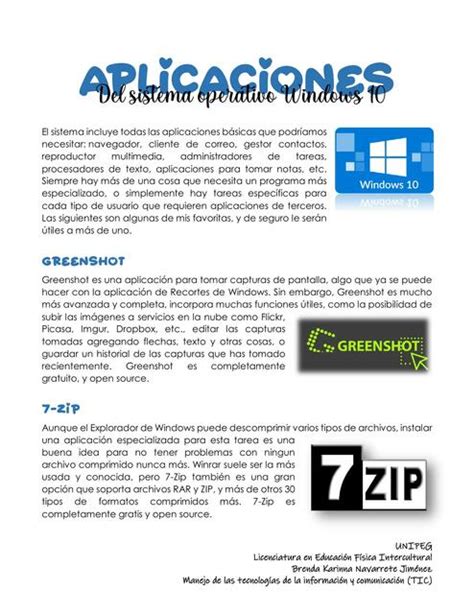 APLICACIONES
Del sistema operativo Windows 10

El sistema incluye todas las aplicaciones básicas que podríamos necesitar: navegador, cliente de correo, gestor contactos, reproductor multimedia, administradores de tareas, procesadores de texto, aplicaciones para tomar notas, etc. Siempre hay más de una cosa que necesita un programa más especializado, o simplemente hay tareas específicas para cada tipo de usuario que requieren aplicaciones de terceros. Las siguientes son algunas de mis favoritas, y de seguro le serán útiles a más de uno.

Windows 10

GREENSHOT

Greenshot es una aplicación para tomar capturas de pantalla, algo que ya se puede hacer con la aplicación de Recortes de Windows. Sin embargo, Greenshot es mucho más avanzada y completa, incorpora muchas funciones útiles, como la posibilidad de subir las imágenes a servicios en la nube como Flickr, Picasa, Imgur, Dropbox, etc., editar las capturas tomadas agregando flechas, texto y otras cosas, o guardar un historial de las capturas que has tomado recientemente. Greenshot es completamente gratuito, y open source.

GREENSHOT

7-ZIP

Aunque el Explorador de Windows puede descomprimir varios tipos de archivos, instalar una aplicación especializada para esta tarea es una buena idea para no tener problemas con ningun archivo comprimido nunca más. Winrar suele ser la más usada y conocida, pero 7-Zip también es una gran opción que soporta archivos RAR y ZIP, y más de otros 30 tipos de formatos comprimidos más. 7-Zip es completamente gratis y open source.

7 ZIP

UNIPEG
Licenciatura en Educación Física Intercultural
Brenda Karinna Navarrete Jiménez
Manejo de las tecnologías de la información y comunicación (TIC)